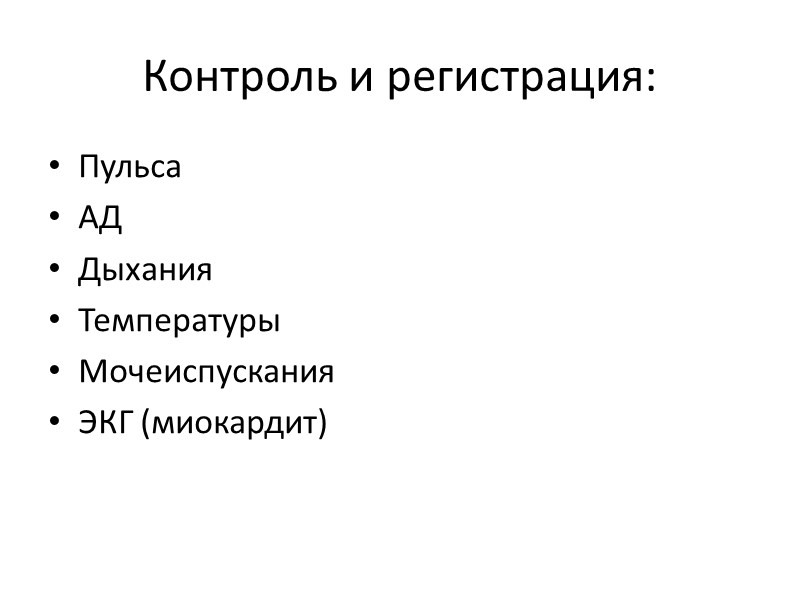 Контроль и регистрация:

• Пульса
• АД
• Дыхания
• Температуры
• Мочеиспускания
• ЭКГ (миокардит)